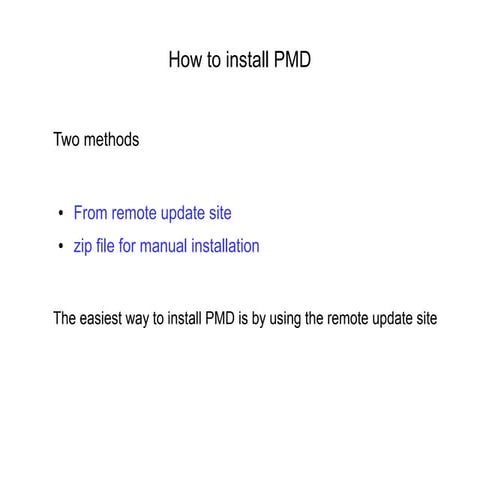 How to install PMD

Two methods

• From remote update site
• zip file for manual installation

The easiest way to install PMD is by using the remote update site